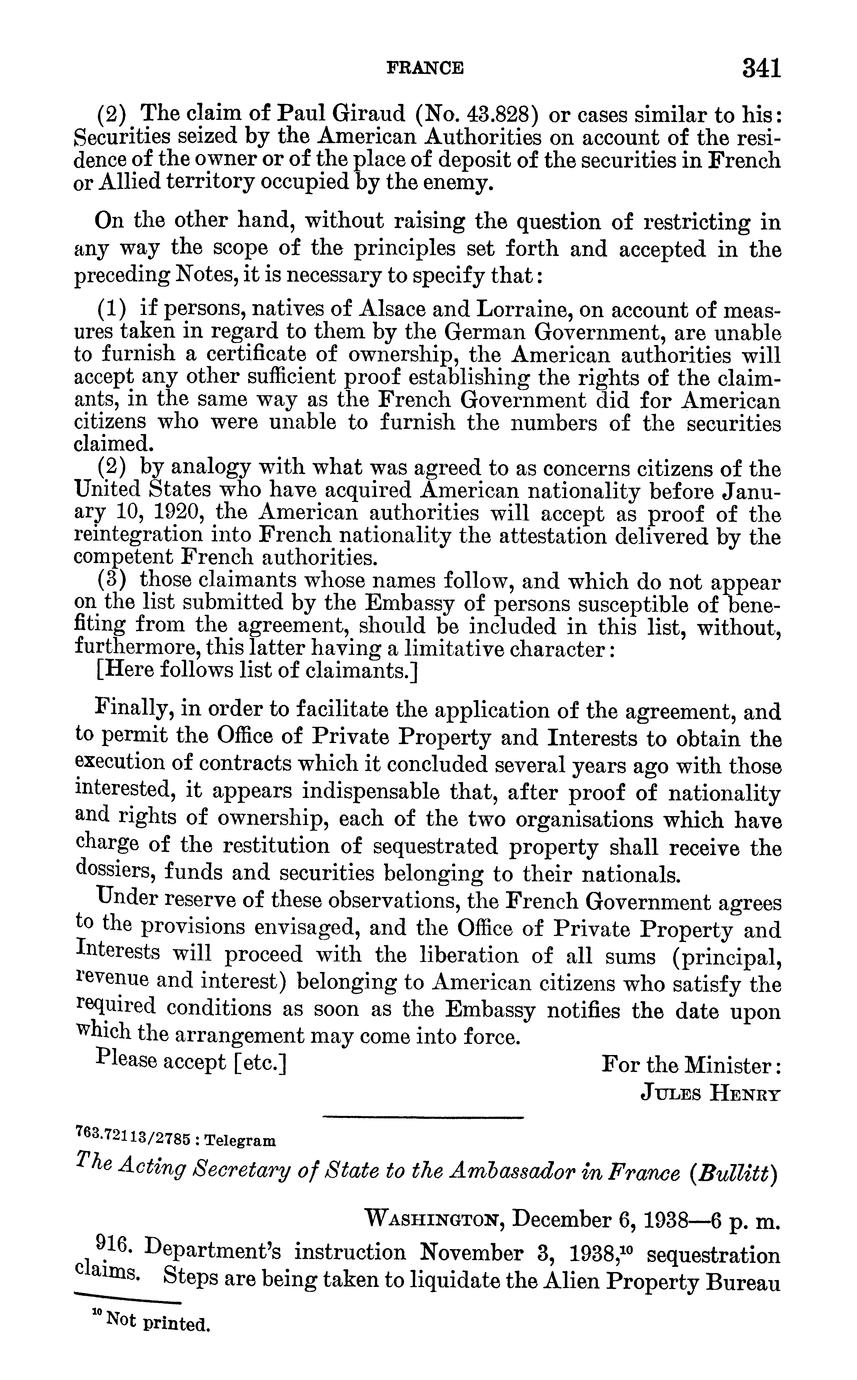 FRANCE 341

(2) The claim of Paul Giraud (No. 43.828) or cases similar to his: Securities seized by the American Authorities on account of the residence of the owner or of the place of deposit of the securities in French or Allied territory occupied by the enemy.

On the other hand, without raising the question of restricting in any way the scope of the principles set forth and accepted in the preceding Notes, it is necessary to specify that:

(1) if persons, natives of Alsace and Lorraine, on account of measures taken in regard to them by the German Government, are unable to furnish a certificate of ownership, the American authorities will accept any other sufficient proof establishing the rights of the claimants, in the same way as the French Government did for American citizens who were unable to furnish the numbers of the securities claimed.

(2) by analogy with what was agreed to as concerns citizens of the United States who have acquired American nationality before January 10, 1920, the American authorities will accept as proof of the reintegration into French nationality the attestation delivered by the competent French authorities.

(3) those claimants whose names follow, and which do not appear on the list submitted by the Embassy of persons susceptible of benefiting from the agreement, should be included in this list, without, furthermore, this latter having a limitative character:

[Here follows list of claimants.]

Finally, in order to facilitate the application of the agreement, and to permit the Office of Private Property and Interests to obtain the execution of contracts which it concluded several years ago with those interested, it appears indispensable that, after proof of nationality and rights of ownership, each of the two organisations which have charge of the restitution of sequestrated property shall receive the dossiers, funds and securities belonging to their nationals.

Under reserve of these observations, the French Government agrees to the provisions envisaged, and the Office of Private Property and Interests will proceed with the liberation of all sums (principal, revenue and interest) belonging to American citizens who satisfy the required conditions as soon as the Embassy notifies the date upon which the arrangement may come into force.

Please accept [etc.]

For the Minister:
JULES HENRY

763.72113/2785 : Telegram

The Acting Secretary of State to the Ambassador in France (Bullitt)

WASHINGTON, December 6, 1938—6 p. m.

916. Department's instruction November 3, 1938,$^{10}$ sequestration claims. Steps are being taken to liquidate the Alien Property Bureau

$^{10}$ Not printed.